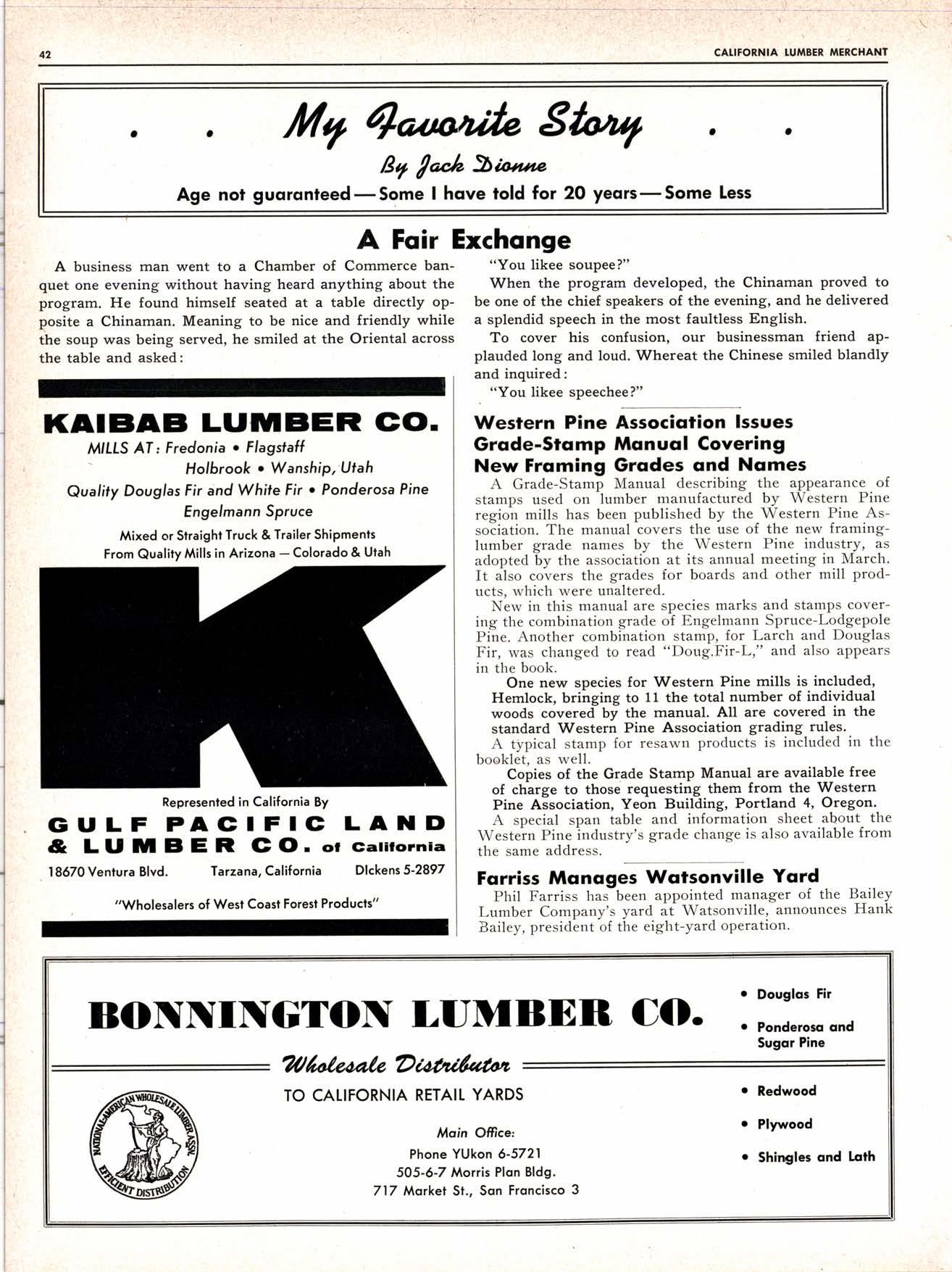 42

CALIFORNIA LUMBER MERCHANT

. . My Favorite Story . .

By Jack Dionne

Age not guaranteed—Some I have told for 20 years—Some Less

A Fair Exchange

A business man went to a Chamber of Commerce banquet one evening without having heard anything about the program. He found himself seated at a table directly opposite a Chinaman. Meaning to be nice and friendly while the soup was being served, he smiled at the Oriental across the table and asked:

"You likee soupee?"

When the program developed, the Chinaman proved to be one of the chief speakers of the evening, and he delivered a splendid speech in the most faultless English.

To cover his confusion, our businessman friend applauded long and loud. Whereat the Chinese smiled blandly and inquired:

"You likee speechee?"

KAIBAB LUMBER CO.

MILLS AT: Fredonia • Flagstaff
Holbrook • Wanship, Utah

Quality Douglas Fir and White Fir • Ponderosa Pine
Engelmann Spruce

Mixed or Straight Truck & Trailer Shipments
From Quality Mills in Arizona — Colorado & Utah

K

Represented in California By

GULF PACIFIC LAND & LUMBER CO. of California

18670 Ventura Blvd. Tarzana, California DIckens 5-2897

"Wholesalers of West Coast Forest Products"

Western Pine Association Issues Grade-Stamp Manual Covering New Framing Grades and Names

A Grade-Stamp Manual describing the appearance of stamps used on lumber manufactured by Western Pine region mills has been published by the Western Pine Association. The manual covers the use of the new framing-lumber grade names by the Western Pine industry, as adopted by the association at its annual meeting in March. It also covers the grades for boards and other mill products, which were unaltered.

New in this manual are species marks and stamps covering the combination grade of Engelmann Spruce-Lodgepole Pine. Another combination stamp, for Larch and Douglas Fir, was changed to read "Doug.Fir-L," and also appears in the book.

One new species for Western Pine mills is included, Hemlock, bringing to 11 the total number of individual woods covered by the manual. All are covered in the standard Western Pine Association grading rules.

A typical stamp for resawn products is included in the booklet, as well.

Copies of the Grade Stamp Manual are available free of charge to those requesting them from the Western Pine Association, Yeon Building, Portland 4, Oregon.

A special span table and information sheet about the Western Pine industry's grade change is also available from the same address.

Farriss Manages Watsonville Yard

Phil Farriss has been appointed manager of the Bailey Lumber Company's yard at Watsonville, announces Hank Bailey, president of the eight-yard operation.

BONNINGTON LUMBER CO.

Wholesale Distributor

TO CALIFORNIA RETAIL YARDS

NATIONAL-AMERICAN WHOLESALE LUMBER ASSN. EFFICIENT DISTRIBUTION

Main Office:
Phone YUkon 6-5721
505-6-7 Morris Plan Bldg.
717 Market St., San Francisco 3

• Douglas Fir
• Ponderosa and Sugar Pine
• Redwood
• Plywood
• Shingles and Lath